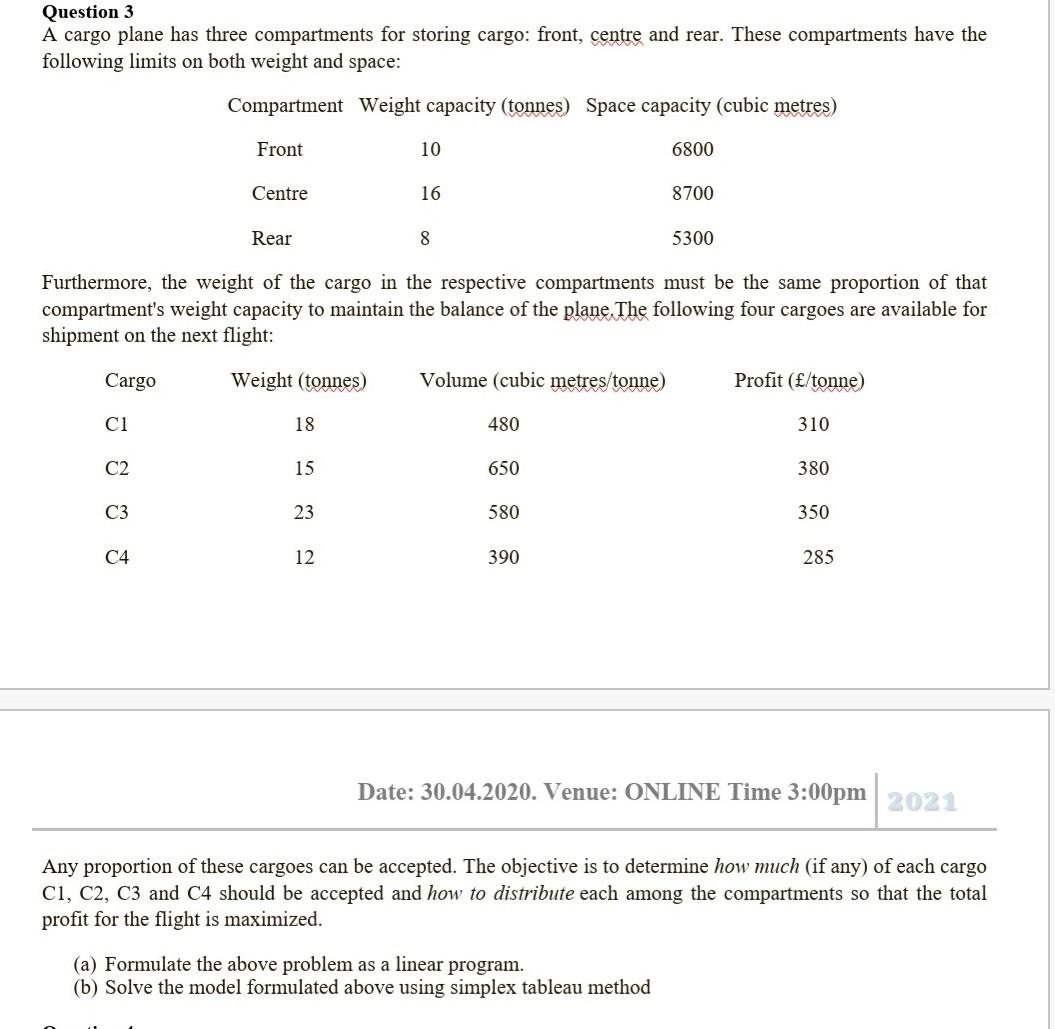 Question 3
A cargo plane has three compartments for storing cargo: front, centre and rear. These compartments have the following limits on both weight and space:

| Compartment | Weight capacity (tonnes) | Space capacity (cubic metres) |
|---|---|---|
| Front | 10 | 6800 |
| Centre | 16 | 8700 |
| Rear | 8 | 5300 |

Furthermore, the weight of the cargo in the respective compartments must be the same proportion of that compartment's weight capacity to maintain the balance of the plane.The following four cargoes are available for shipment on the next flight:

| Cargo | Weight (tonnes) | Volume (cubic metres/tonne) | Profit (£/tonne) |
|---|---|---|---|
| C1 | 18 | 480 | 310 |
| C2 | 15 | 650 | 380 |
| C3 | 23 | 580 | 350 |
| C4 | 12 | 390 | 285 |

Date: 30.04.2020. Venue: ONLINE Time 3:00pm 2021

Any proportion of these cargoes can be accepted. The objective is to determine how much (if any) of each cargo C1, C2, C3 and C4 should be accepted and how to distribute each among the compartments so that the total profit for the flight is maximized.

(a) Formulate the above problem as a linear program.
(b) Solve the model formulated above using simplex tableau method